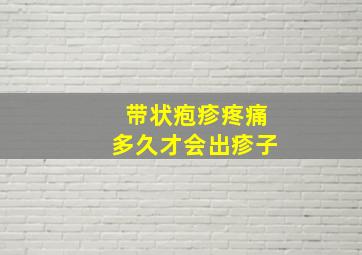 带状疱疹疼痛
多久才会出疹子